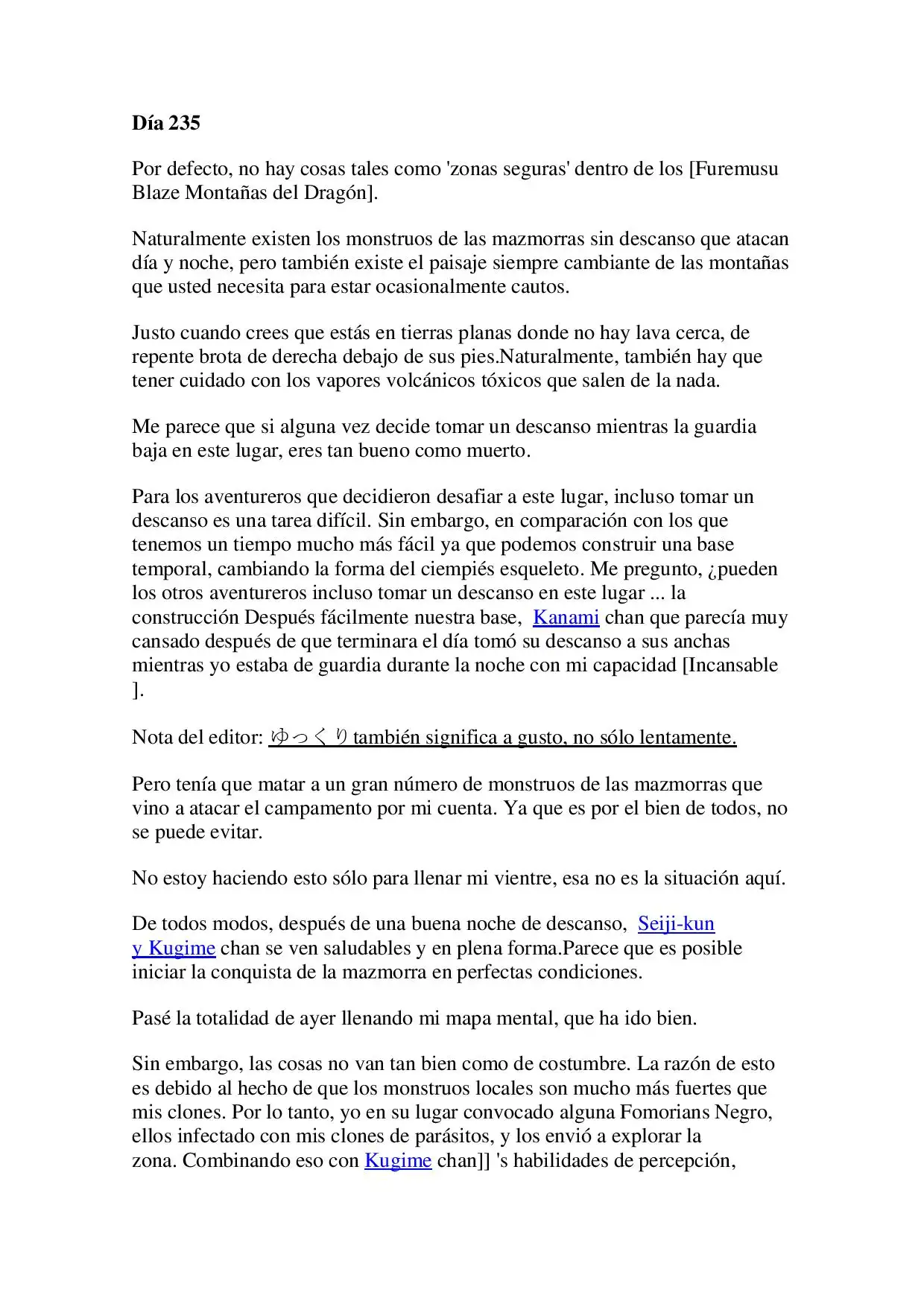 Día 235

Por defecto, no hay cosas tales como 'zonas seguras' dentro de los [Furemusu Blaze Montañas del Dragón].

Naturalmente existen los monstruos de las mazmorras sin descanso que atacan día y noche, pero también existe el paisaje siempre cambiante de las montañas que usted necesita para estar ocasionalmente cautos.

Justo cuando crees que estás en tierras planas donde no hay lava cerca, de repente brota de derecha debajo de sus pies.Naturalmente, también hay que tener cuidado con los vapores volcánicos tóxicos que salen de la nada.

Me parece que si alguna vez decide tomar un descanso mientras la guardia baja en este lugar, eres tan bueno como muerto.

Para los aventureros que decidieron desafiar a este lugar, incluso tomar un descanso es una tarea difícil. Sin embargo, en comparación con los que tenemos un tiempo mucho más fácil ya que podemos construir una base temporal, cambiando la forma del ciempiés esqueleto. Me pregunto, ¿pueden los otros aventureros incluso tomar un descanso en este lugar ... la construcción Después fácilmente nuestra base, Kanami chan que parecía muy cansado después de que terminara el día tomó su descanso a sus anchas mientras yo estaba de guardia durante la noche con mi capacidad [Incansable ].

Nota del editor: ゆっくり también significa a gusto, no sólo lentamente.

Pero tenía que matar a un gran número de monstruos de las mazmorras que vino a atacar el campamento por mi cuenta. Ya que es por el bien de todos, no se puede evitar.

No estoy haciendo esto sólo para llenar mi vientre, esa no es la situación aquí.

De todos modos, después de una buena noche de descanso, Seiji-kun y Kugime chan se ven saludables y en plena forma.Parece que es posible iniciar la conquista de la mazmorra en perfectas condiciones.

Pasé la totalidad de ayer llenando mi mapa mental, que ha ido bien.

Sin embargo, las cosas no van tan bien como de costumbre. La razón de esto es debido al hecho de que los monstruos locales son mucho más fuertes que mis clones. Por lo tanto, yo en su lugar convocado alguna Fomorians Negro, ellos infectado con mis clones de parásitos, y los envió a explorar la zona. Combinando eso con Kugime chan]] 's habilidades de percepción,